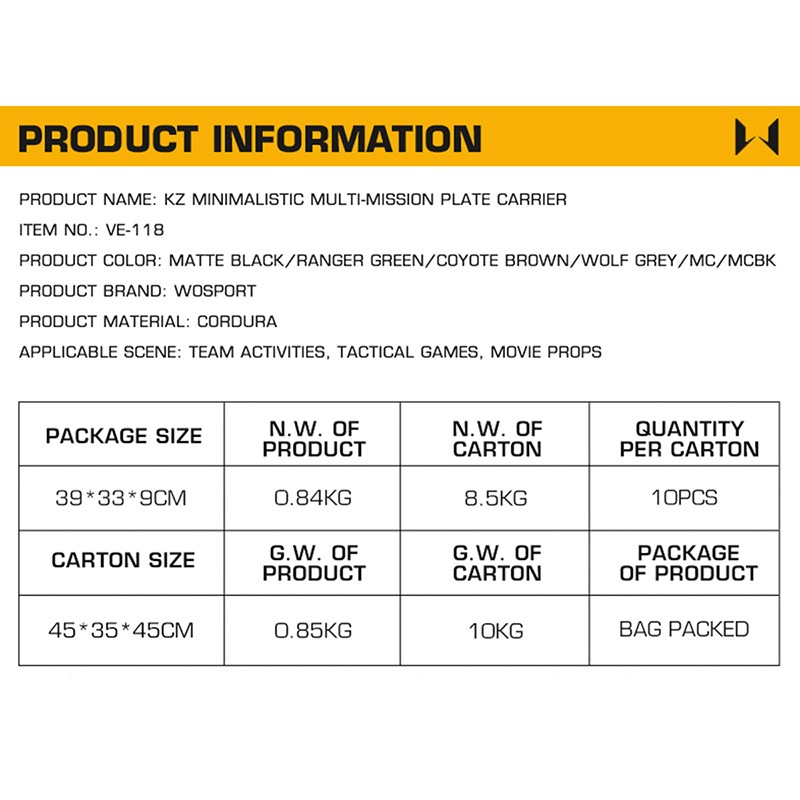 PRODUCT INFORMATION

PRODUCT NAME: KZ MINIMALISTIC MULTI-MISSION PLATE CARRIER
ITEM NO.: VE-118
PRODUCT COLOR: MATTE BLACK/RANGER GREEN/COYOTE BROWN/WOLF GREY/MC/MCBK
PRODUCT BRAND: WOSPORT
PRODUCT MATERIAL: CORDURA
APPLICABLE SCENE: TEAM ACTIVITIES, TACTICAL GAMES, MOVIE PROPS

| PACKAGE SIZE | N.W. OF PRODUCT | N.W. OF CARTON | QUANTITY PER CARTON |
|---|---|---|---|
| 39*33*9CM | 0.84KG | 8.5KG | 10PCS |
| CARTON SIZE | G.W. OF PRODUCT | G.W. OF CARTON | PACKAGE OF PRODUCT |
| 45*35*45CM | 0.85KG | 10KG | BAG PACKED |